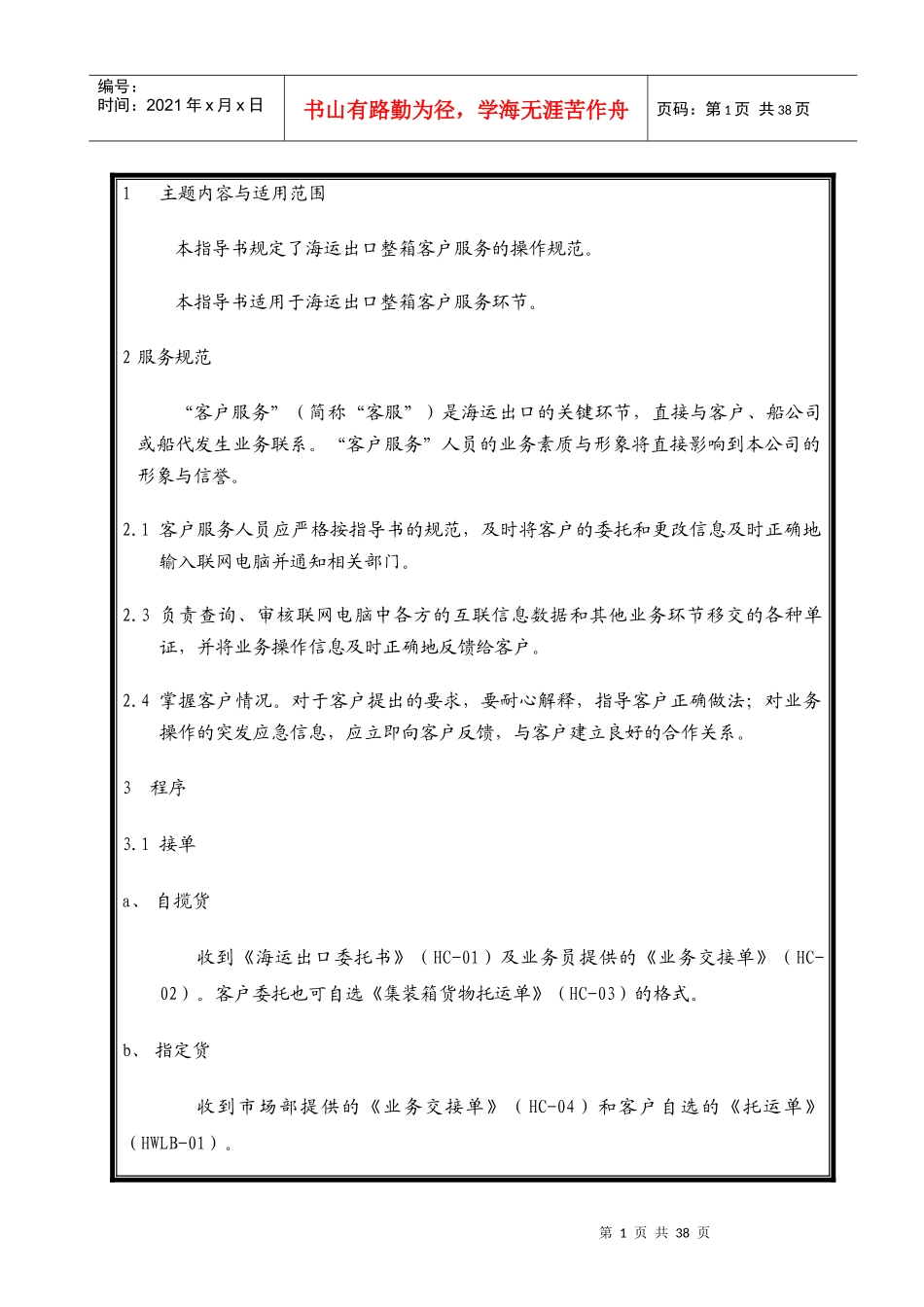 编号：
时间：2021年x月x日

书山有路勤为径，学海无涯苦作舟

页码：第1页 共38页

1 主题内容与适用范围

本指导书规定了海运出口整箱客户服务的操作规范。

本指导书适用于海运出口整箱客户服务环节。

2 服务规范

“客户服务”（简称“客服”）是海运出口的关键环节，直接与客户、船公司或船代发生业务联系。“客户服务”人员的业务素质与形象将直接影响到本公司的形象与信誉。

2.1 客户服务人员应严格按指导书的规范，及时将客户的委托和更改信息及时正确地输入联网电脑并通知相关部门。

2.3 负责查询、审核联网电脑中各方的互联信息数据和其他业务环节移交的各种单证，并将业务操作信息及时正确地反馈给客户。

2.4 掌握客户情况。对于客户提出的要求，要耐心解释，指导客户正确做法；对业务操作的突发应急信息，应立即向客户反馈，与客户建立良好的合作关系。

3 程序

3.1 接单

a、 自揽货

收到《海运出口委托书》（HC-01）及业务员提供的《业务交接单》（HC-02）。客户委托也可自选《集装箱货物托运单》（HC-03）的格式。

b、 指定货

收到市场部提供的《业务交接单》（HC-04）和客户自选的《托运单》（HWLB-01）。

第 1 页 共 38 页